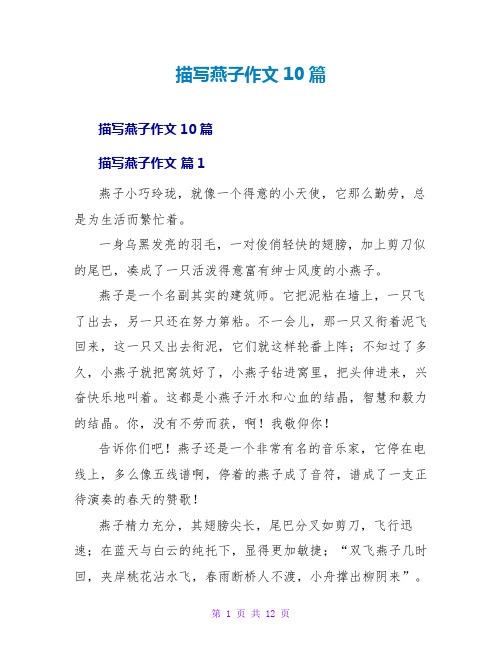 描写燕子作文 10 篇

描写燕子作文 10 篇

描写燕子作文 篇 1

燕子小巧玲珑，就像一个得意的小天使，它那么勤劳，总是为生活而繁忙着。

一身乌黑发亮的羽毛，一对俊俏轻快的翅膀，加上剪刀似的尾巴，凑成了一只活泼得意富有绅士风度的小燕子。

燕子是一个名副其实的建筑师。它把泥粘在墙上，一只飞了出去，另一只还在努力第粘。不一会儿，那一只又衔着泥飞回来，这一只又出去衔泥，它们就这样轮番上阵；不知过了多久，小燕子就把窝筑好了，小燕子钻进窝里，把头伸进来，兴奋快乐地叫着。这都是小燕子汗水和心血的结晶，智慧和毅力的结晶。你，没有不劳而获，啊！我敬仰你！

告诉你们吧！燕子还是一个非常有名的音乐家，它停在电线上，多么像五线谱啊，停着的燕子成了音符，谱成了一支正待演奏的春天的赞歌！

燕子精力充分，其翅膀尖长，尾巴分叉如剪刀，飞行迅速；在蓝天与白云的纯托下，显得更加敏捷；“双飞燕子几时回，夹岸桃花沾水飞，春雨断桥人不渡，小舟撑出柳阴来”。

第 1 页 共 12 页